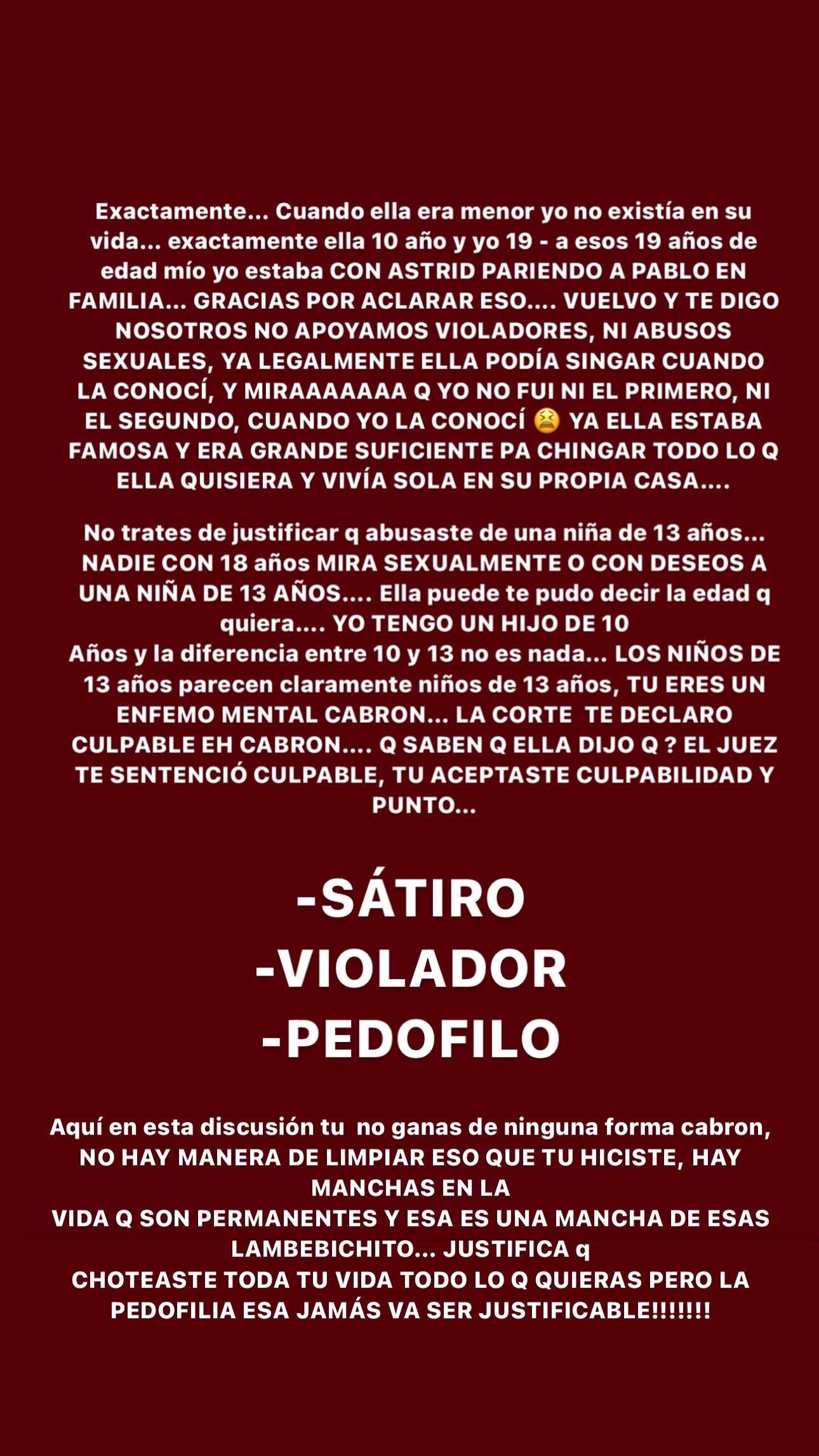 Exactamente... Cuando ella era menor yo no existía en su vida... exactamente ella 10 año y yo 19 - a esos 19 años de edad mío yo estaba CON ASTRID PARIENDO A PABLO EN FAMILIA... GRACIAS POR ACLARAR ESO.... VUELVO Y TE DIGO NOSOTROS NO APOYAMOS VIOLADORES, NI ABUSOS SEXUALES, YA LEGALMENTE ELLA PODÍA SINGAR CUANDO LA CONOCÍ, Y MIRAAAAAAA Q YO NO FUI NI EL PRIMERO, NI EL SEGUNDO, CUANDO YO LA CONOCÍ 😫 YA ELLA ESTABA FAMOSA Y ERA GRANDE SUFICIENTE PA CHINGAR TODO LO Q ELLA QUISIERA Y VIVÍA SOLA EN SU PROPIA CASA....

No trates de justificar q abusaste de una niña de 13 años... NADIE CON 18 años MIRA SEXUALMENTE O CON DESEOS A UNA NIÑA DE 13 AÑOS.... Ella puede te pudo decir la edad q quiera.... YO TENGO UN HIJO DE 10
Años y la diferencia entre 10 y 13 no es nada... LOS NIÑOS DE 13 años parecen claramente niños de 13 años, TU ERES UN ENFEMO MENTAL CABRON... LA CORTE TE DECLARO CULPABLE EH CABRON.... Q SABEN Q ELLA DIJO Q ? EL JUEZ TE SENTENCIÓ CULPABLE, TU ACEPTASTE CULPABILIDAD Y PUNTO...

-SÁTIRO
-VIOLADOR
-PEDOFILO

Aquí en esta discusión tu no ganas de ninguna forma cabron, NO HAY MANERA DE LIMPIAR ESO QUE TU HICISTE, HAY MANCHAS EN LA
VIDA Q SON PERMANENTES Y ESA ES UNA MANCHA DE ESAS LAMBEBICHITO... JUSTIFICA q
CHOTEASTE TODA TU VIDA TODO LO Q QUIERAS PERO LA PEDOFILIA ESA JAMÁS VA SER JUSTIFICABLE!!!!!!!